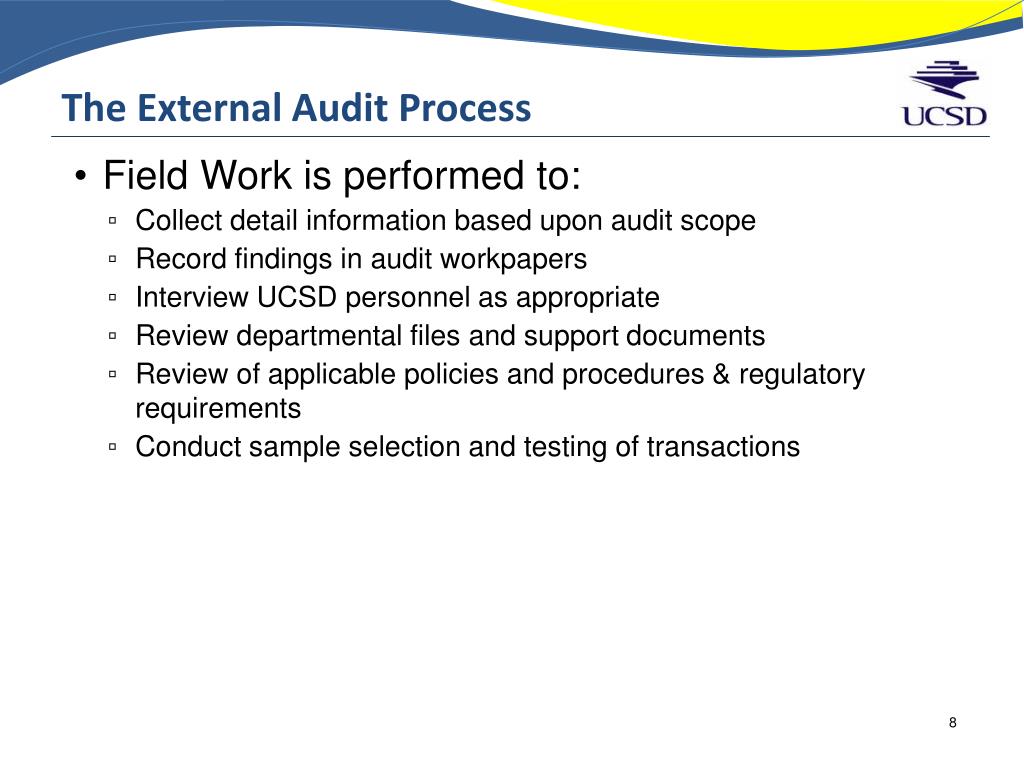 The External Audit Process

UCSD

• Field Work is performed to:
▫ Collect detail information based upon audit scope
▫ Record findings in audit workpapers
▫ Interview UCSD personnel as appropriate
▫ Review departmental files and support documents
▫ Review of applicable policies and procedures & regulatory requirements
▫ Conduct sample selection and testing of transactions

8